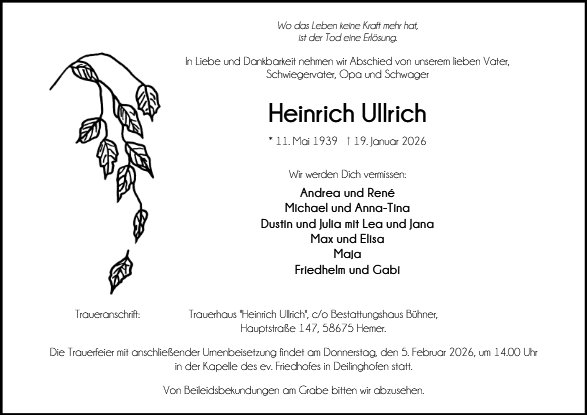 Wo das Leben keine Kraft mehr hat,
ist der Tod eine Erlösung.

In Liebe und Dankbarkeit nehmen wir Abschied von unserem lieben Vater, Schwiegervater, Opa und Schwager

Heinrich Ullrich

* 11. Mai 1939 † 19. Januar 2026

Wir werden Dich vermissen:

Andrea und René
Michael und Anna-Tina
Dustin und Julia mit Lea und Jana
Max und Elisa
Maja
Friedhelm und Gabi

Traueranschrift: Trauerhaus "Heinrich Ullrich", c/o Bestattungshaus Bühner, Hauptstraße 147, 58675 Hemer.

Die Trauerfeier mit anschließender Urnenbeisetzung findet am Donnerstag, den 5. Februar 2026, um 14.00 Uhr in der Kapelle des ev. Friedhofes in Deilinghofen statt.

Von Beileidsbekundungen am Grabe bitten wir abzusehen.